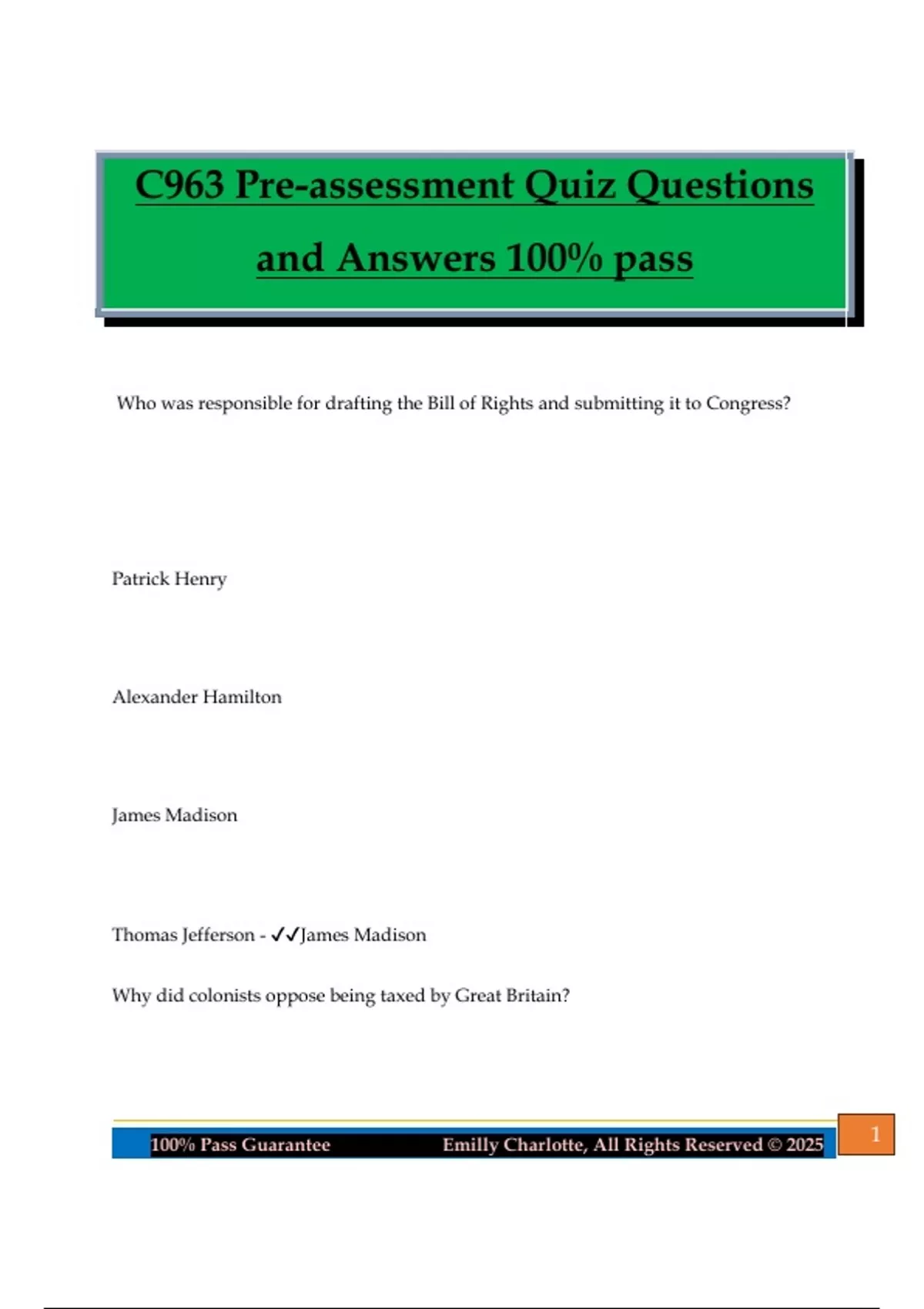 C963 Pre-assessment Quiz Questions and Answers 100% pass

Who was responsible for drafting the Bill of Rights and submitting it to Congress?

Patrick Henry

Alexander Hamilton

James Madison

Thomas Jefferson - ✓✓James Madison

Why did colonists oppose being taxed by Great Britain?

100% Pass Guarantee Emilly Charlotte, All Rights Reserved © 2025

1